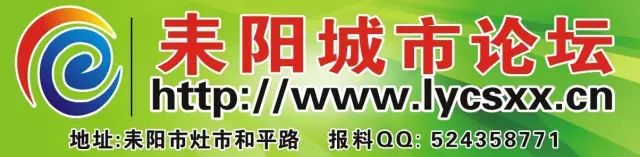 耒阳城市论坛
http://www.lycsxx.cn
地址:耒阳市灶市和平路 报料QQ: 524358771